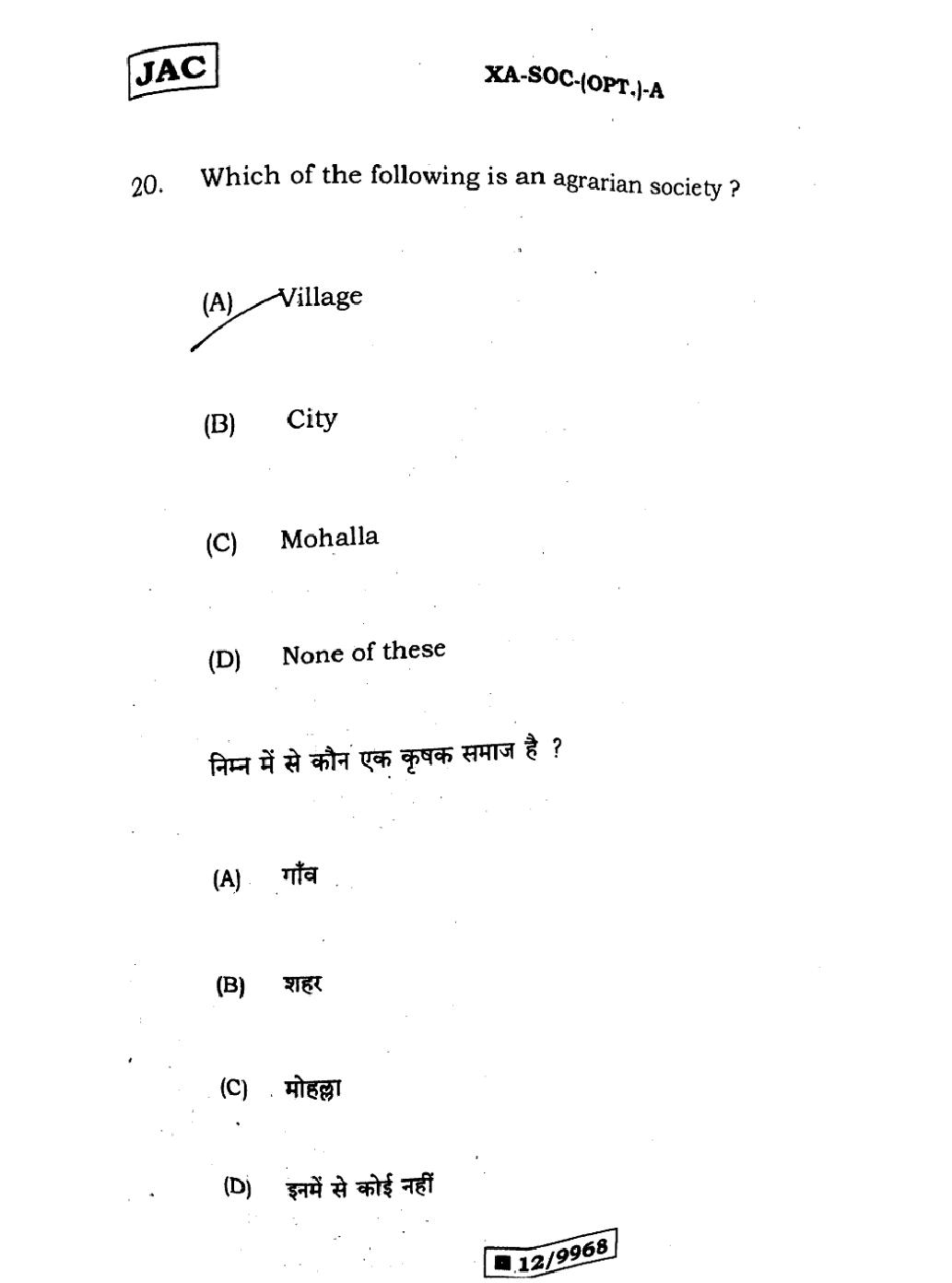 JAC

XA-SOC-(OPT.)-A

20. Which of the following is an agrarian society ?

(A) Village

(B) City

(C) Mohalla

(D) None of these

निम्न में से कौन एक कृषक समाज है ?

(A) गाँव

(B) शहर

(C) मोहल्ला

(D) इनमें से कोई नहीं

12/9968